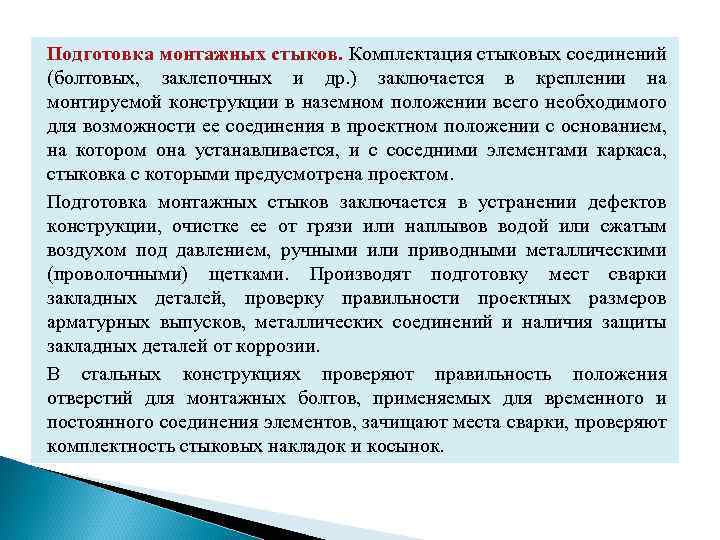 Подготовка монтажных стыков. Комплектация стыковых соединений (болтовых, заклепочных и др.) заключается в креплении на монтируемой конструкции в наземном положении всего необходимого для возможности ее соединения в проектном положении с основанием, на котором она устанавливается, и с соседними элементами каркаса, стыковка с которыми предусмотрена проектом.

Подготовка монтажных стыков заключается в устранении дефектов конструкции, очистке ее от грязи или наплывов водой или сжатым воздухом под давлением, ручными или приводными металлическими (проволочными) щетками. Производят подготовку мест сварки закладных деталей, проверку правильности проектных размеров арматурных выпусков, металлических соединений и наличия защиты закладных деталей от коррозии.

В стальных конструкциях проверяют правильность положения отверстий для монтажных болтов, применяемых для временного и постоянного соединения элементов, зачищают места сварки, проверяют комплектность стыковых накладок и косынок.